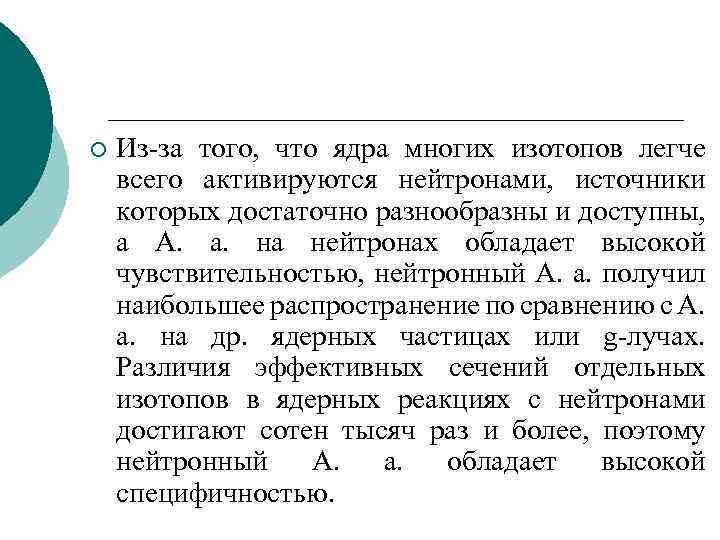 Из-за того, что ядра многих изотопов легче всего активируются нейтронами, источники которых достаточно разнообразны и доступны, а А. а. на нейтронах обладает высокой чувствительностью, нейтронный А. а. получил наибольшее распространение по сравнению с А. а. на др. ядерных частицах или g-лучах. Различия эффективных сечений отдельных изотопов в ядерных реакциях с нейтронами достигают сотен тысяч раз и более, поэтому нейтронный А. а. обладает высокой специфичностью.